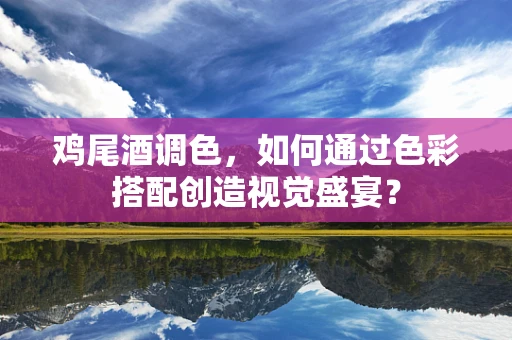 鸡尾酒调色，如何通过色彩搭配创造视觉盛宴？